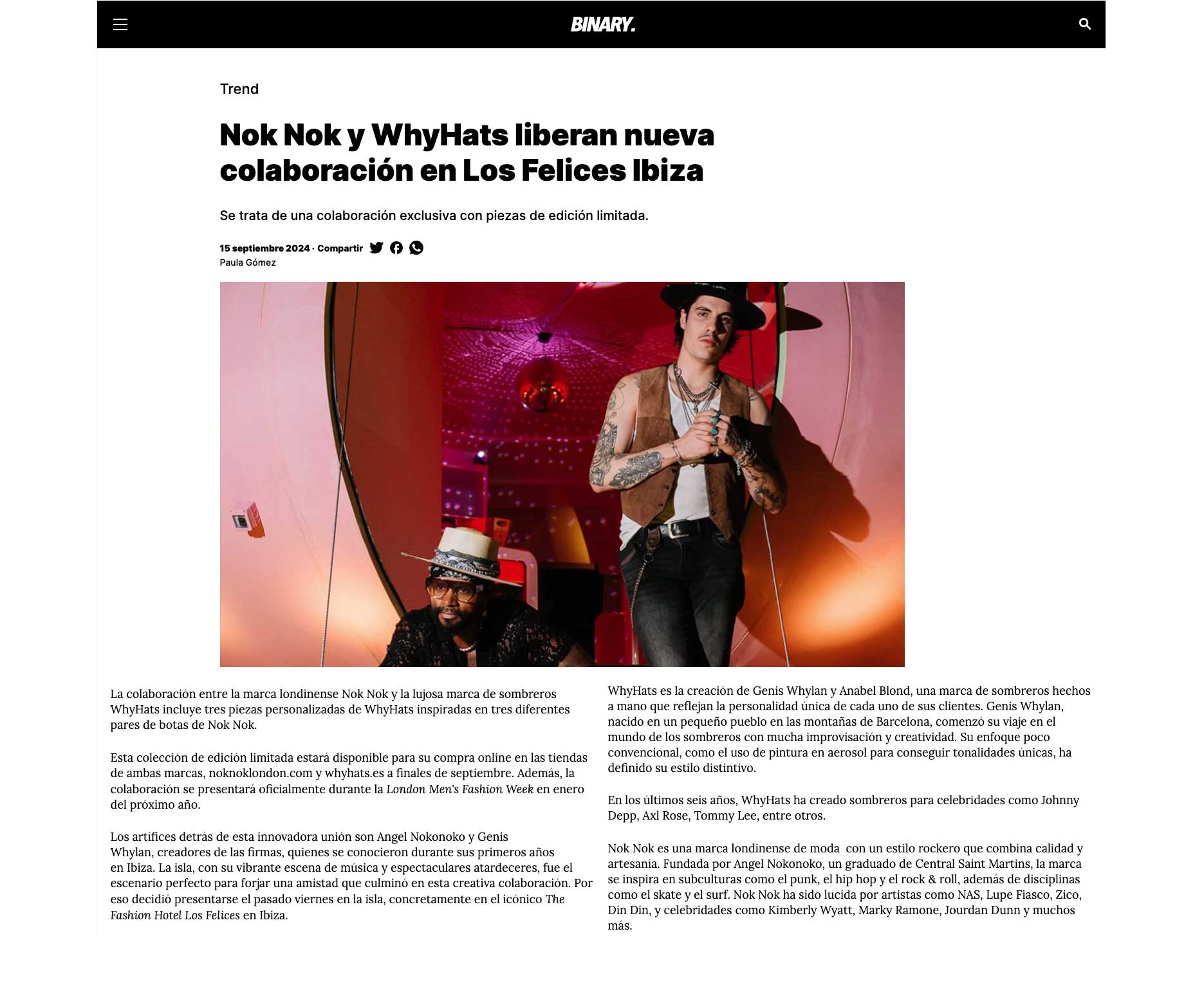 BINARY.

Trend

Nok Nok y WhyHats liberan nueva colaboración en Los Felices Ibiza

Se trata de una colaboración exclusiva con piezas de edición limitada.

15 septiembre 2024 · Compartir
Paula Gómez

La colaboración entre la marca londinense Nok Nok y la lujosa marca de sombreros WhyHats incluye tres piezas personalizadas de WhyHats inspiradas en tres diferentes pares de botas de Nok Nok.

Esta colección de edición limitada estará disponible para su compra online en las tiendas de ambas marcas, noknoklondon.com y whyhats.es a finales de septiembre. Además, la colaboración se presentará oficialmente durante la London Men's Fashion Week en enero del próximo año.

Los artífices detrás de esta innovadora unión son Angel Nokonoko y Genis Whylan, creadores de las firmas, quienes se conocieron durante sus primeros años en Ibiza. La isla, con su vibrante escena de música y espectaculares atardeceres, fue el escenario perfecto para forjar una amistad que culminó en esta creativa colaboración. Por eso decidió presentarse el pasado viernes en la isla, concretamente en el icónico The Fashion Hotel Los Felices en Ibiza.

WhyHats es la creación de Genis Whylan y Anabel Blond, una marca de sombreros hechos a mano que reflejan la personalidad única de cada uno de sus clientes. Genis Whylan, nacido en un pequeño pueblo en las montañas de Barcelona, comenzó su viaje en el mundo de los sombreros con mucha improvisación y creatividad. Su enfoque poco convencional, como el uso de pintura en aerosol para conseguir tonalidades únicas, ha definido su estilo distintivo.

En los últimos seis años, WhyHats ha creado sombreros para celebridades como Johnny Depp, Axl Rose, Tommy Lee, entre otros.

Nok Nok es una marca londinense de moda con un estilo rockero que combina calidad y artesanía. Fundada por Angel Nokonoko, un graduado de Central Saint Martins, la marca se inspira en subculturas como el punk, el hip hop y el rock & roll, además de disciplinas como el skate y el surf. Nok Nok ha sido lucida por artistas como NAS, Lupe Fiasco, Zico, Din Din, y celebridades como Kimberly Wyatt, Marky Ramone, Jourdan Dunn y muchos más.